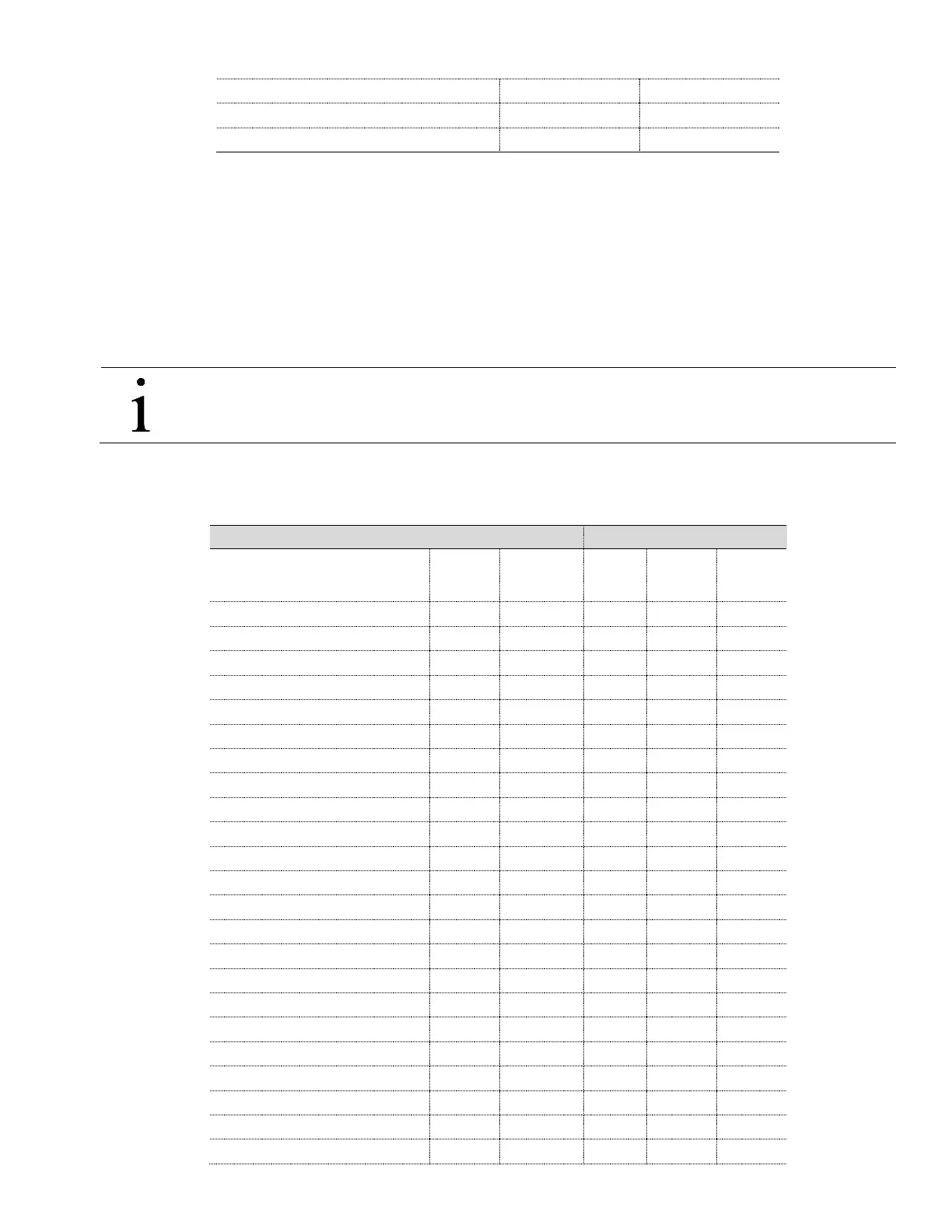 i